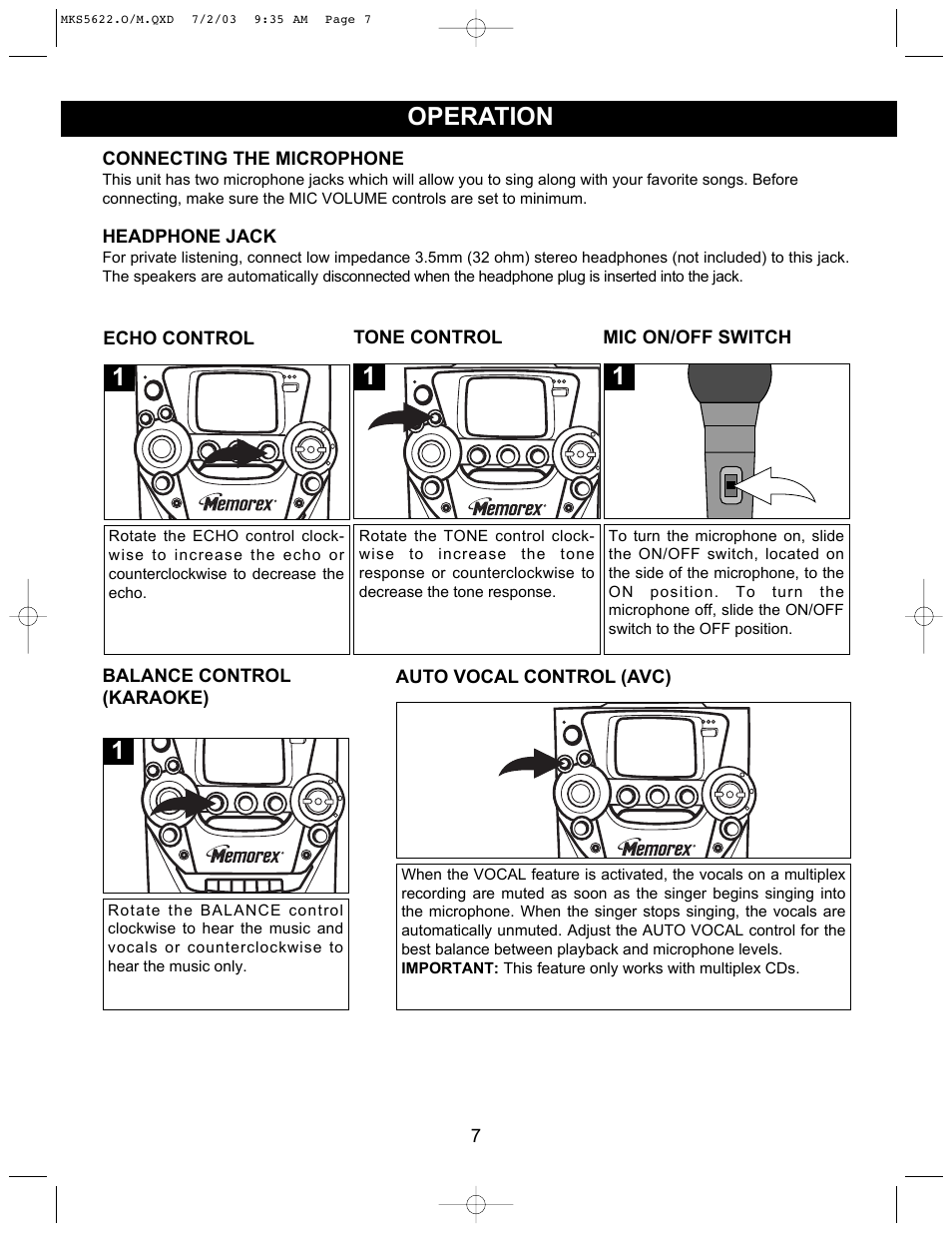 MKS5622.O/M.QXD 7/2/03 9:35 AM Page 7

OPERATION

CONNECTING THE MICROPHONE
This unit has two microphone jacks which will allow you to sing along with your favorite songs. Before connecting, make sure the MIC VOLUME controls are set to minimum.

HEADPHONE JACK
For private listening, connect low impedance 3.5mm (32 ohm) stereo headphones (not included) to this jack. The speakers are automatically disconnected when the headphone plug is inserted into the jack.

ECHO CONTROL

1

Memorex

Rotate the ECHO control clockwise to increase the echo or counterclockwise to decrease the echo.

TONE CONTROL

1

Memorex

Rotate the TONE control clockwise to increase the tone response or counterclockwise to decrease the tone response.

MIC ON/OFF SWITCH

1

To turn the microphone on, slide the ON/OFF switch, located on the side of the microphone, to the ON position. To turn the microphone off, slide the ON/OFF switch to the OFF position.

BALANCE CONTROL (KARAOKE)

1

Memorex

Rotate the BALANCE control clockwise to hear the music and vocals or counterclockwise to hear the music only.

AUTO VOCAL CONTROL (AVC)

Memorex

When the VOCAL feature is activated, the vocals on a multiplex recording are muted as soon as the singer begins singing into the microphone. When the singer stops singing, the vocals are automatically unmuted. Adjust the AUTO VOCAL control for the best balance between playback and microphone levels.
IMPORTANT: This feature only works with multiplex CDs.

7